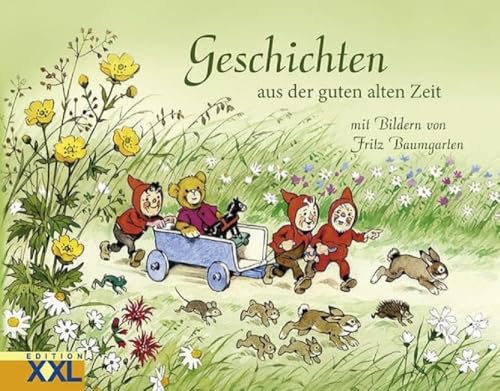 Geschichten
aus der guten alten Zeit

mit Bildern von
Fritz Baumgarten

EDITION
XXL